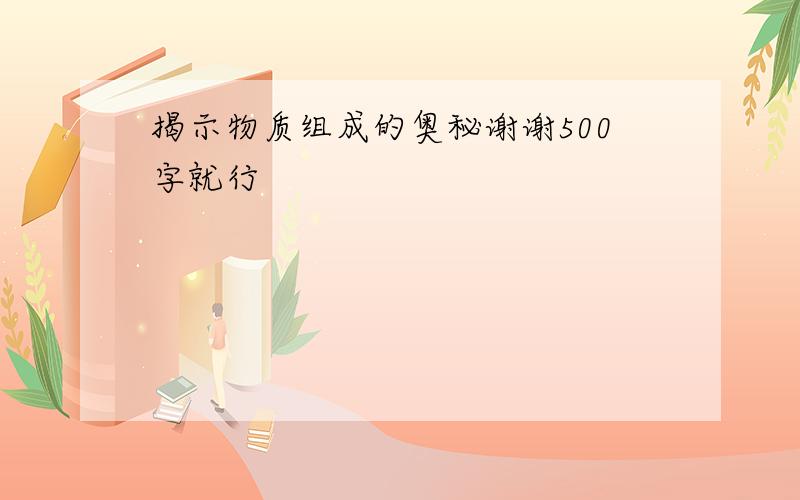 揭示物质组成的奥秘谢谢500字就行